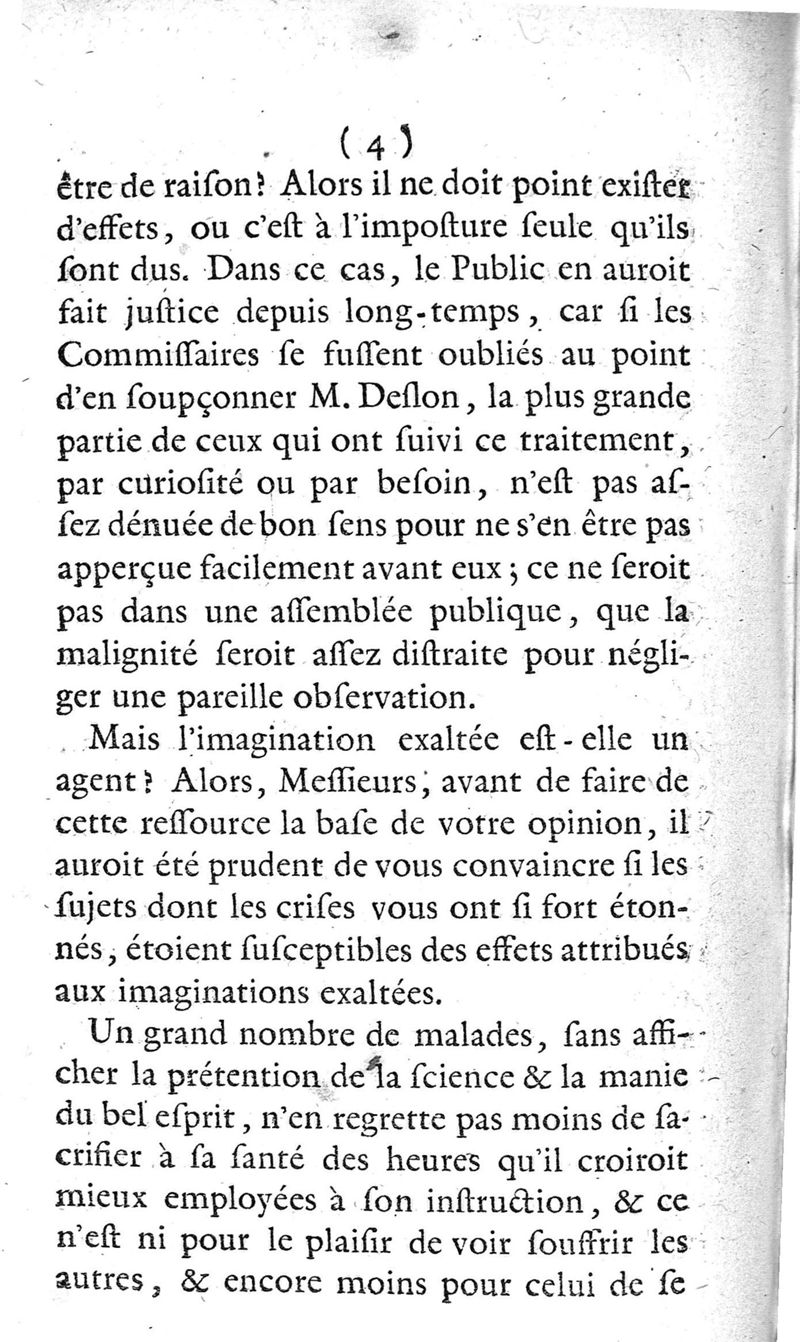 ( 4 )

être de raiſon? Alors il ne doit point exiſter d'effets, ou c'eſt à l'impoſture ſeule qu'ils ſont dus. Dans ce cas, le Public en auroit fait juſtice depuis long-temps, car ſi les Commiſſaires ſe fuſſent oubliés au point d'en ſoupçonner M. Deſlon, la plus grande partie de ceux qui ont ſuivi ce traitement, par curioſité ou par beſoin, n'eſt pas aſſez dénuée de bon ſens pour ne s'en être pas apperçue facilement avant eux; ce ne ſeroit pas dans une aſſemblée publique, que la malignité ſeroit aſſez diſtraite pour négliger une pareille obſervation.

Mais l'imagination exaltée eſt-elle un agent? Alors, Meſſieurs, avant de faire de cette reſſource la baſe de votre opinion, il auroit été prudent de vous convaincre ſi les ſujets dont les criſes vous ont ſi fort étonnés, étoient ſuſceptibles des effets attribués aux imaginations exaltées.

Un grand nombre de malades, ſans afficher la prétention de la ſcience & la manie du bel eſprit, n'en regrette pas moins de ſacrifier à ſa ſanté des heures qu'il croiroit mieux employées à ſon inſtruction, & ce n'eſt ni pour le plaiſir de voir ſouffrir les autres, & encore moins pour celui de ſe